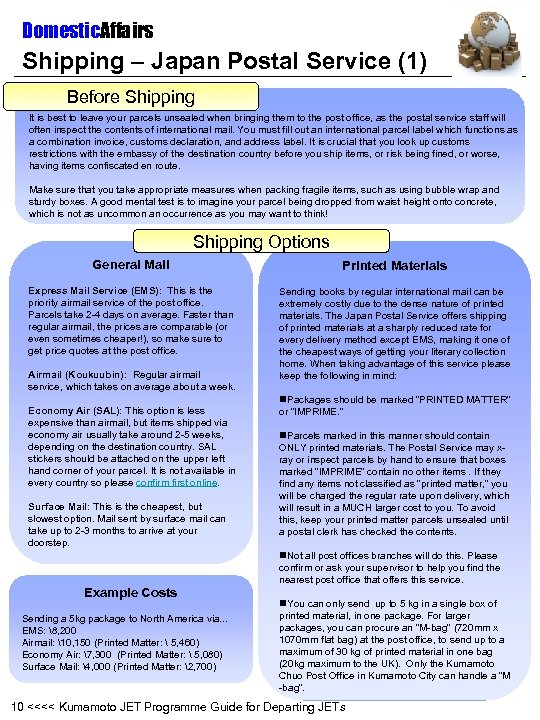 DomesticAffairs
Shipping – Japan Postal Service (1)

Before Shipping

It is best to leave your parcels unsealed when bringing them to the post office, as the postal service staff will often inspect the contents of international mail. You must fill out an international parcel label which functions as a combination invoice, customs declaration, and address label. It is crucial that you look up customs restrictions with the embassy of the destination country before you ship items, or risk being fined, or worse, having items confiscated en route.

Make sure that you take appropriate measures when packing fragile items, such as using bubble wrap and sturdy boxes. A good mental test is to imagine your parcel being dropped from waist height onto concrete, which is not as uncommon an occurrence as you may want to think!

Shipping Options

General Mail

Express Mail Service (EMS): This is the priority airmail service of the post office. Parcels take 2-4 days on average. Faster than regular airmail, the prices are comparable (or even sometimes cheaper!), so make sure to get price quotes at the post office.

Airmail (Koukuubin): Regular airmail service, which takes on average about a week.

Economy Air (SAL): This option is less expensive than airmail, but items shipped via economy air usually take around 2-5 weeks, depending on the destination country. SAL stickers should be attached on the upper left hand corner of your parcel. It is not available in every country so please confirm first online.

Surface Mail: This is the cheapest, but slowest option. Mail sent by surface mail can take up to 2-3 months to arrive at your doorstep.

Example Costs

Sending a 5kg package to North America via...
EMS: \8,200
Airmail: \10,150 (Printed Matter: \ 5,460)
Economy Air: \7,300 (Printed Matter: \ 5,080)
Surface Mail: \4,000 (Printed Matter: \2,700)

Printed Materials

Sending books by regular international mail can be extremely costly due to the dense nature of printed materials. The Japan Postal Service offers shipping of printed materials at a sharply reduced rate for every delivery method except EMS, making it one of the cheapest ways of getting your literary collection home. When taking advantage of this service please keep the following in mind:

■Packages should be marked "PRINTED MATTER" or "IMPRIME."

■Parcels marked in this manner should contain ONLY printed materials. The Postal Service may x-ray or inspect parcels by hand to ensure that boxes marked "IMPRIME" contain no other items . If they find any items not classified as "printed matter," you will be charged the regular rate upon delivery, which will result in a MUCH larger cost to you. To avoid this, keep your printed matter parcels unsealed until a postal clerk has checked the contents.

■Not all post offices branches will do this. Please confirm or ask your supervisor to help you find the nearest post office that offers this service.

■You can only send up to 5 kg in a single box of printed material, in one package. For larger packages, you can procure an "M-bag" (720mm x 1070mm flat bag) at the post office, to send up to a maximum of 30 kg of printed material in one bag (20kg maximum to the UK). Only the Kumamoto Chuo Post Office in Kumamoto City can handle a "M-bag".

10 <<<< Kumamoto JET Programme Guide for Departing JETs